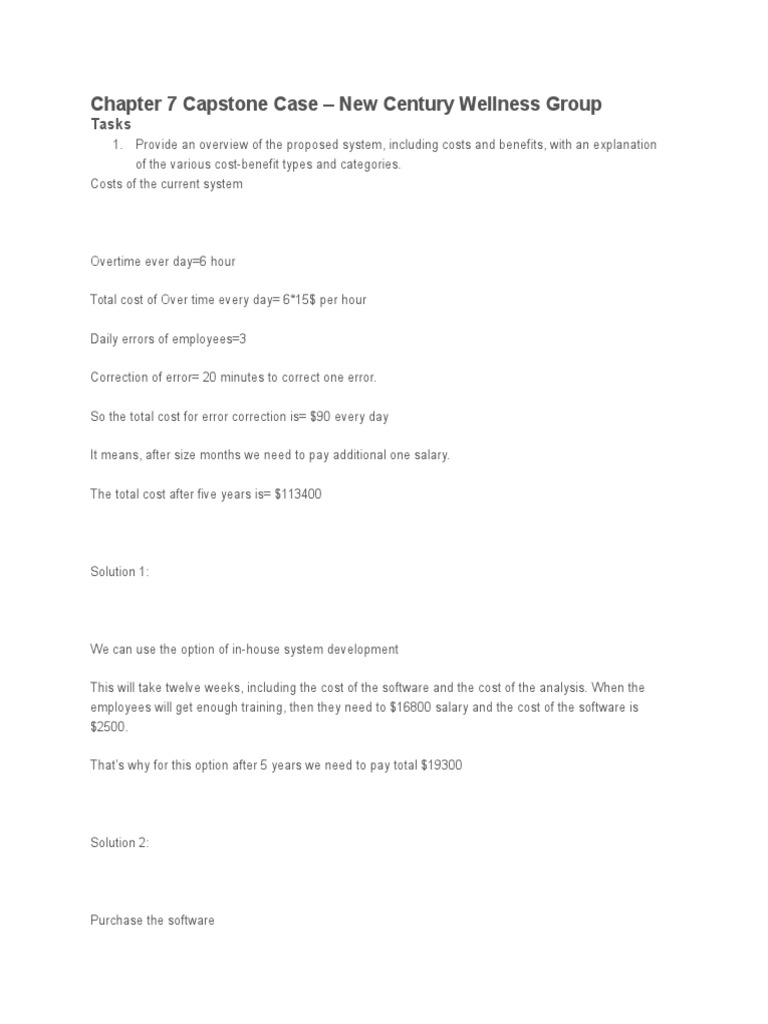 Chapter 7 Capstone Case – New Century Wellness Group

Tasks

1. Provide an overview of the proposed system, including costs and benefits, with an explanation of the various cost-benefit types and categories.

Costs of the current system

Overtime ever day=6 hour

Total cost of Over time every day= 6*15$ per hour

Daily errors of employees=3

Correction of error= 20 minutes to correct one error.

So the total cost for error correction is= $90 every day

It means, after size months we need to pay additional one salary.

The total cost after five years is= $113400

Solution 1:

We can use the option of in-house system development

This will take twelve weeks, including the cost of the software and the cost of the analysis. When the employees will get enough training, then they need to $16800 salary and the cost of the software is $2500.

That's why for this option after 5 years we need to pay total $19300

Solution 2:

Purchase the software